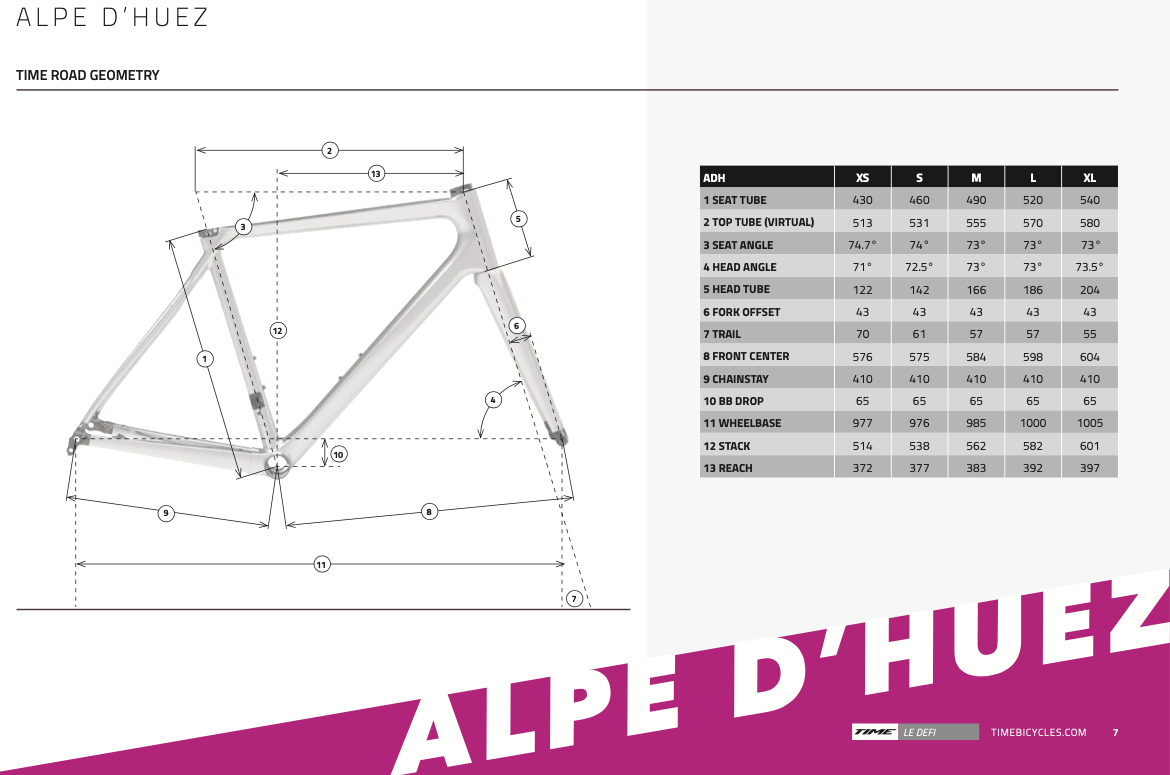 ALPE D'HUEZ

TIME ROAD GEOMETRY

2
13
3
5
12
6
1
4
10
9
8
11
7

| ADH | XS | S | M | L | XL |
|---|---|---|---|---|---|
| 1 SEAT TUBE | 430 | 460 | 490 | 520 | 540 |
| 2 TOP TUBE (VIRTUAL) | 513 | 531 | 555 | 570 | 580 |
| 3 SEAT ANGLE | 74.7° | 74° | 73° | 73° | 73° |
| 4 HEAD ANGLE | 71° | 72.5° | 73° | 73° | 73.5° |
| 5 HEAD TUBE | 122 | 142 | 166 | 186 | 204 |
| 6 FORK OFFSET | 43 | 43 | 43 | 43 | 43 |
| 7 TRAIL | 70 | 61 | 57 | 57 | 55 |
| 8 FRONT CENTER | 576 | 575 | 584 | 598 | 604 |
| 9 CHAINSTAY | 410 | 410 | 410 | 410 | 410 |
| 10 BB DROP | 65 | 65 | 65 | 65 | 65 |
| 11 WHEELBASE | 977 | 976 | 985 | 1000 | 1005 |
| 12 STACK | 514 | 538 | 562 | 582 | 601 |
| 13 REACH | 372 | 377 | 383 | 392 | 397 |

ALPE D'HUEZ

TIME LE DEFI TIMEBICYCLES.COM 7